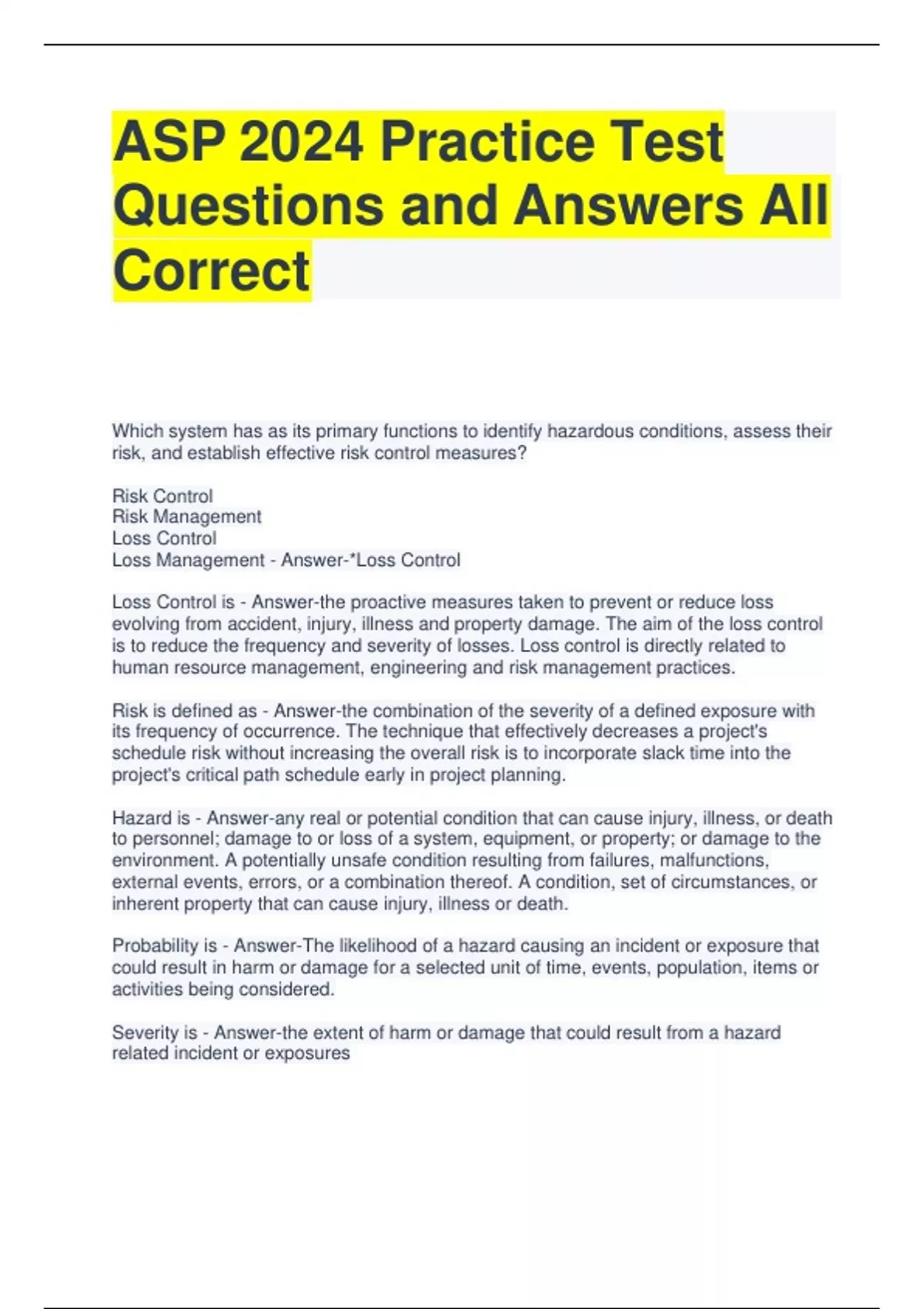 ASP 2024 Practice Test Questions and Answers All Correct

Which system has as its primary functions to identify hazardous conditions, assess their risk, and establish effective risk control measures?

Risk Control
Risk Management
Loss Control
Loss Management - Answer-*Loss Control

Loss Control is - Answer-the proactive measures taken to prevent or reduce loss evolving from accident, injury, illness and property damage. The aim of the loss control is to reduce the frequency and severity of losses. Loss control is directly related to human resource management, engineering and risk management practices.

Risk is defined as - Answer-the combination of the severity of a defined exposure with its frequency of occurrence. The technique that effectively decreases a project's schedule risk without increasing the overall risk is to incorporate slack time into the project's critical path schedule early in project planning.

Hazard is - Answer-any real or potential condition that can cause injury, illness, or death to personnel; damage to or loss of a system, equipment, or property; or damage to the environment. A potentially unsafe condition resulting from failures, malfunctions, external events, errors, or a combination thereof. A condition, set of circumstances, or inherent property that can cause injury, illness or death.

Probability is - Answer-The likelihood of a hazard causing an incident or exposure that could result in harm or damage for a selected unit of time, events, population, items or activities being considered.

Severity is - Answer-the extent of harm or damage that could result from a hazard related incident or exposures